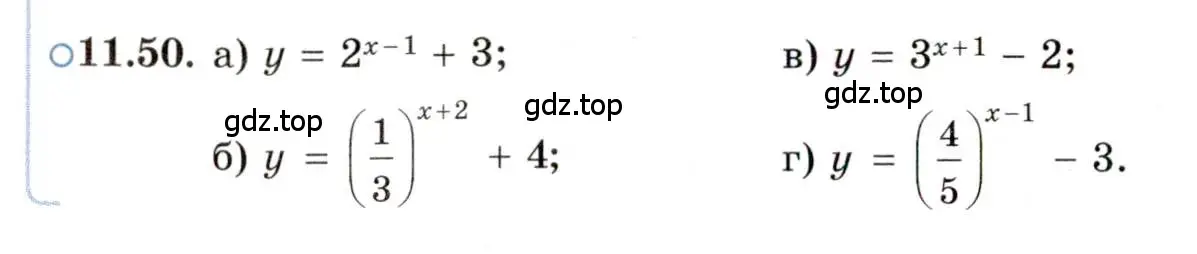 ○11.50. а) $y = 2^{x-1} + 3$;

в) $y = 3^{x+1} - 2$;

gdz.top

gdz.top

gdz.top

б) $y = \left(\frac{1}{3}\right)^{x+2} + 4$;

г) $y = \left(\frac{4}{5}\right)^{x-1} - 3$.